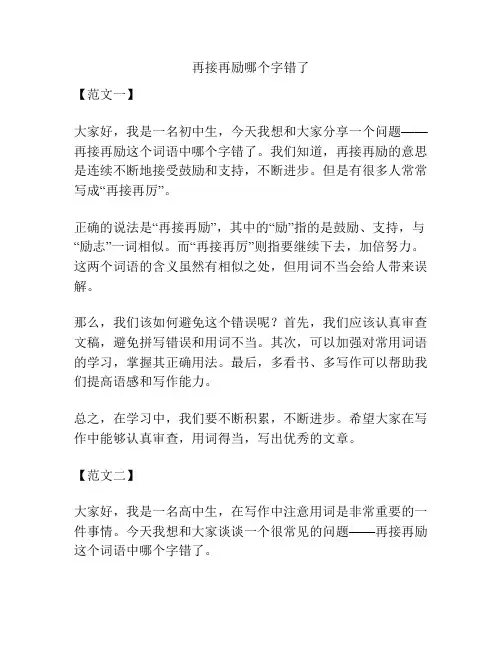 再接再励哪个字错了

【范文一】

大家好，我是一名初中生，今天我想和大家分享一个问题——再接再励这个词语中哪个字错了。我们知道，再接再励的意思是连续不断地接受鼓励和支持，不断进步。但是有很多人常常写成“再接再厉”。

正确的说法是“再接再励”，其中的“励”指的是鼓励、支持，与“励志”一词相似。而“再接再厉”则指要继续下去，加倍努力。这两个词语的含义虽然有相似之处，但用词不当会给人带来误解。

那么，我们该如何避免这个错误呢？首先，我们应该认真审查文稿，避免拼写错误和用词不当。其次，可以加强对常用词语的学习，掌握其正确用法。最后，多看书、多写作可以帮助我们提高语感和写作能力。

总之，在学习中，我们要不断积累，不断进步。希望大家在写作中能够认真审查，用词得当，写出优秀的文章。

【范文二】

大家好，我是一名高中生，在写作中注意用词是非常重要的一件事情。今天我想和大家谈谈一个很常见的问题——再接再励这个词语中哪个字错了。